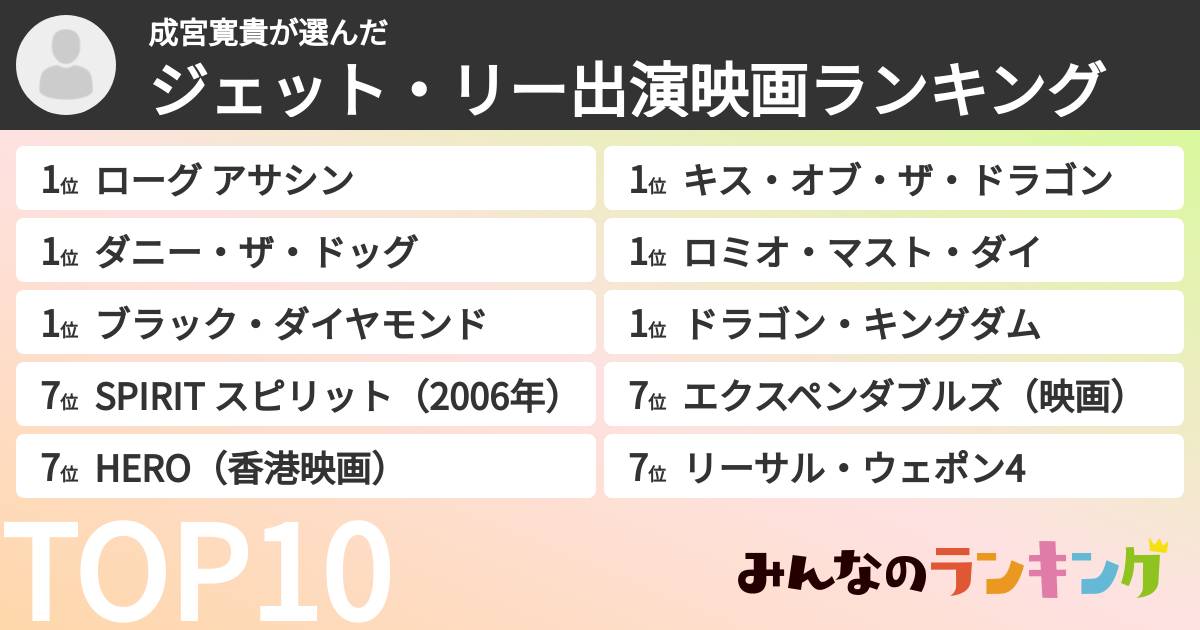 成宮寛貴が選んだ
ジェット・リー出演映画ランキング

1位 ローグ アサシン
1位 ダニー・ザ・ドッグ
1位 ブラック・ダイヤモンド
7位 SPIRIT スピリット（2006年）
7位 HERO（香港映画）

1位 キス・オブ・ザ・ドラゴン
1位 ロミオ・マスト・ダイ
1位 ドラゴン・キングダム
7位 エクスペンダブルズ（映画）
7位 リーサル・ウェポン4

TOP10

みんなのランキング